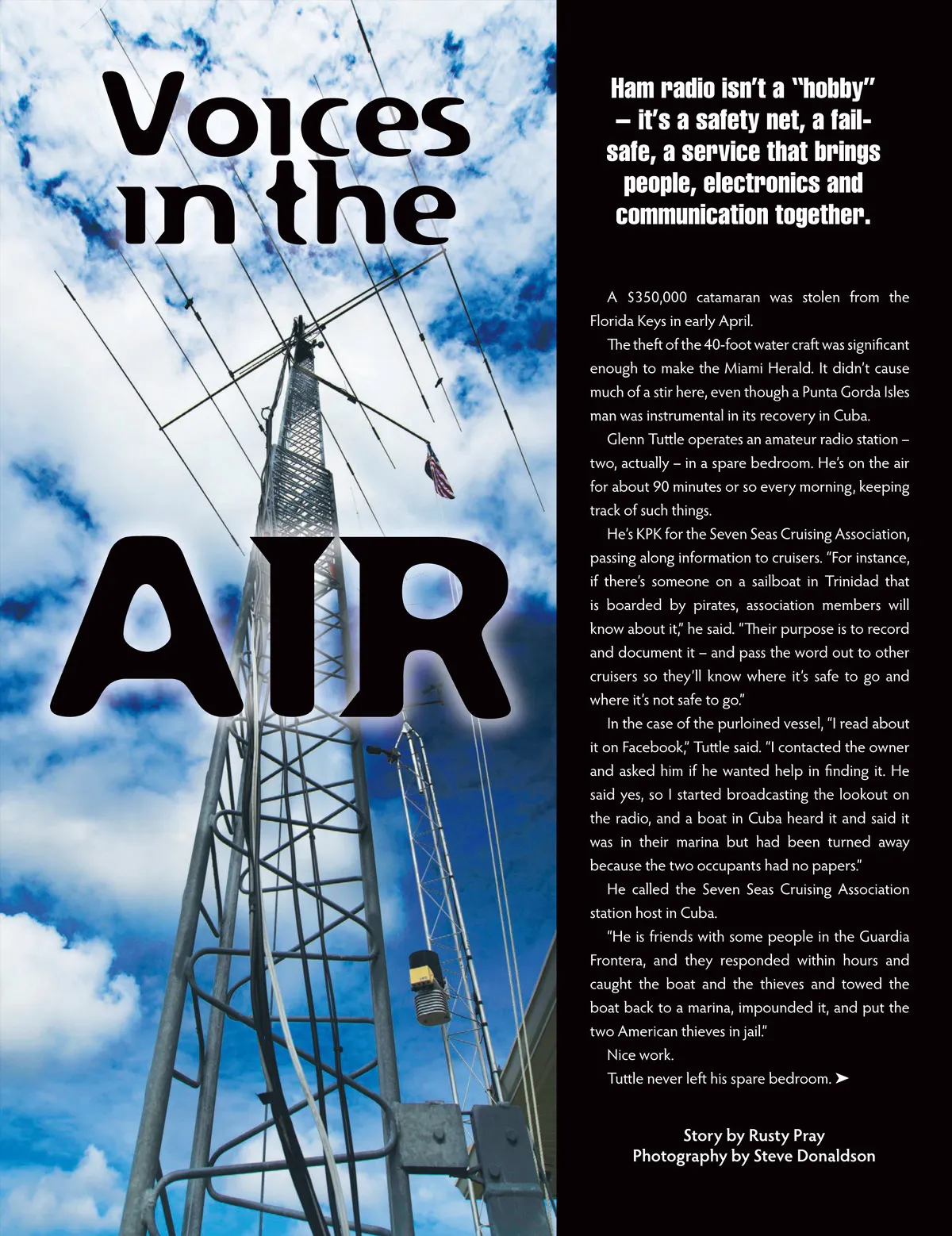 Voices in the AIR

Ham radio isn't a "hobby" – it's a safety net, a fail-safe, a service that brings people, electronics and communication together.

A $350,000 catamaran was stolen from the Florida Keys in early April.

The theft of the 40-foot water craft was significant enough to make the Miami Herald. It didn't cause much of a stir here, even though a Punta Gorda Isles man was instrumental in its recovery in Cuba.

Glenn Tuttle operates an amateur radio station – two, actually – in a spare bedroom. He's on the air for about 90 minutes or so every morning, keeping track of such things.

He's KPK for the Seven Seas Cruising Association, passing along information to cruisers. "For instance, if there's someone on a sailboat in Trinidad that is boarded by pirates, association members will know about it," he said. "Their purpose is to record and document it – and pass the word out to other cruisers so they'll know where it's safe to go and where it's not safe to go."

In the case of the purloined vessel, "I read about it on Facebook," Tuttle said. "I contacted the owner and asked him if he wanted help in finding it. He said yes, so I started broadcasting the lookout on the radio, and a boat in Cuba heard it and said it was in their marina but had been turned away because the two occupants had no papers."

He called the Seven Seas Cruising Association station host in Cuba.

"He is friends with some people in the Guardia Frontera, and they responded within hours and caught the boat and the thieves and towed the boat back to a marina, impounded it, and put the two American thieves in jail."

Nice work.

Tuttle never left his spare bedroom. ➤

Story by Rusty Pray
Photography by Steve Donaldson